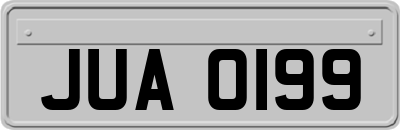 JUA 0199